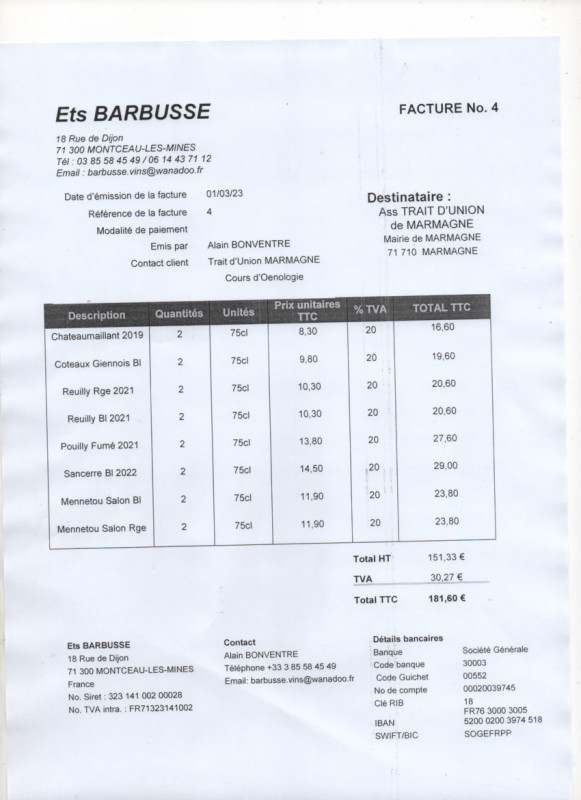 Ets BARBUSSE

FACTURE No. 4

18 Rue de Dijon
71 300 MONTCEAU-LES-MINES
Tél : 03 85 58 45 49 / 06 14 43 71 12
Email : barbusse.vins@wanadoo.fr

Date d'émission de la facture 01/03/23
Référence de la facture 4
Modalité de paiement
Emis par Alain BONVENTRE
Contact client Trait d'Union MARMAGNE
Cours d'Oenologie

Destinataire :
Ass TRAIT D'UNION de MARMAGNE
Mairie de MARMAGNE
71 710 MARMAGNE

| Description | Quantités | Unités | Prix unitaires TTC | % TVA | TOTAL TTC |
|---|---|---|---|---|---|
| Chateaumaillant 2019 | 2 | 75cl | 8,30 | 20 | 16,60 |
| Coteaux Giennois Bl | 2 | 75cl | 9,80 | 20 | 19,60 |
| Reuilly Rge 2021 | 2 | 75cl | 10,30 | 20 | 20,60 |
| Reuilly Bl 2021 | 2 | 75cl | 10,30 | 20 | 20,60 |
| Pouilly Fumé 2021 | 2 | 75cl | 13,80 | 20 | 27,60 |
| Sancerre Bl 2022 | 2 | 75cl | 14,50 | 20 | 29,00 |
| Mennetou Salon Bl | 2 | 75cl | 11,90 | 20 | 23,80 |
| Mennetou Salon Rge | 2 | 75cl | 11,90 | 20 | 23,80 |

Total HT 151,33 €
TVA 30,27 €
Total TTC 181,60 €

Ets BARBUSSE
18 Rue de Dijon
71 300 MONTCEAU-LES-MINES
France
No. Siret : 323 141 002 00028
No. TVA intra. : FR71323141002

Contact
Alain BONVENTRE
Téléphone +33 3 85 58 45 49
Email: barbusse.vins@wanadoo.fr

Détails bancaires
Banque Société Générale
Code banque 30003
Code Guichet 00552
No de compte 00020039745
Clé RIB 18
IBAN FR76 3000 3005 5200 0200 3974 518
SWIFT/BIC SOGEFRPP